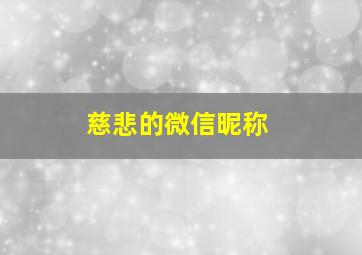 慈悲的微信昵称